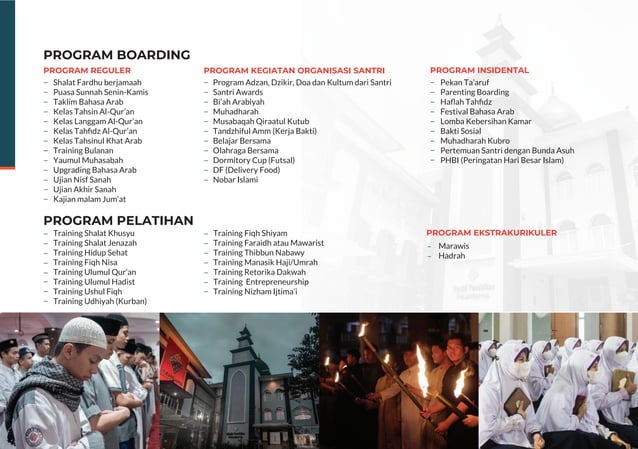 PROGRAM BOARDING

PROGRAM REGULER
– Shalat Fardhu berjamaah
– Puasa Sunnah Senin-Kamis
– Taklim Bahasa Arab
– Kelas Tahsin Al-Qur'an
– Kelas Langgam Al-Qur'an
– Kelas Tahfidz Al-Qur'an
– Kelas Tahsinul Khat Arab
– Training Bulanan
– Yaumul Muhasabah
– Upgrading Bahasa Arab
– Ujian Nisf Sanah
– Ujian Akhir Sanah
– Kajian malam Jum'at

PROGRAM KEGIATAN ORGANISASI SANTRI
– Program Adzan, Dzikir, Doa dan Kultum dari Santri
– Santri Awards
– Bi'ah Arabiyah
– Muhadharah
– Musabaqah Qiraatul Kutub
– Tandzhiful Amm (Kerja Bakti)
– Belajar Bersama
– Olahraga Bersama
– Dormitory Cup (Futsal)
– DF (Delivery Food)
– Nobar Islami

PROGRAM INSIDENTAL
– Pekan Ta'aruf
– Parenting Boarding
– Haflah Tahfidz
– Festival Bahasa Arab
– Lomba Kebersihan Kamar
– Bakti Sosial
– Muhadharah Kubro
– Pertemuan Santri dengan Bunda Asuh
– PHBI (Peringatan Hari Besar Islam)

PROGRAM PELATIHAN
– Training Shalat Khusyu
– Training Shalat Jenazah
– Training Hidup Sehat
– Training Fiqh Nisa
– Training Ulumul Qur'an
– Training Ulumul Hadist
– Training Ushul Fiqh
– Training Udhiyah (Kurban)

– Training Fiqh Shiyam
– Training Faraidh atau Mawarist
– Training Thibbun Nabawy
– Training Manasik Haji/Umrah
– Training Retorika Dakwah
– Training Entrepreneurship
– Training Nizham Ijtima'i

PROGRAM EKSTRAKURIKULER
– Marawis
– Hadrah